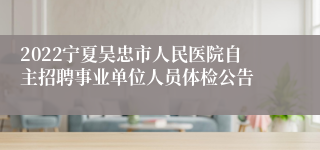 2022宁夏吴忠市人民医院自主招聘事业单位人员体检公告